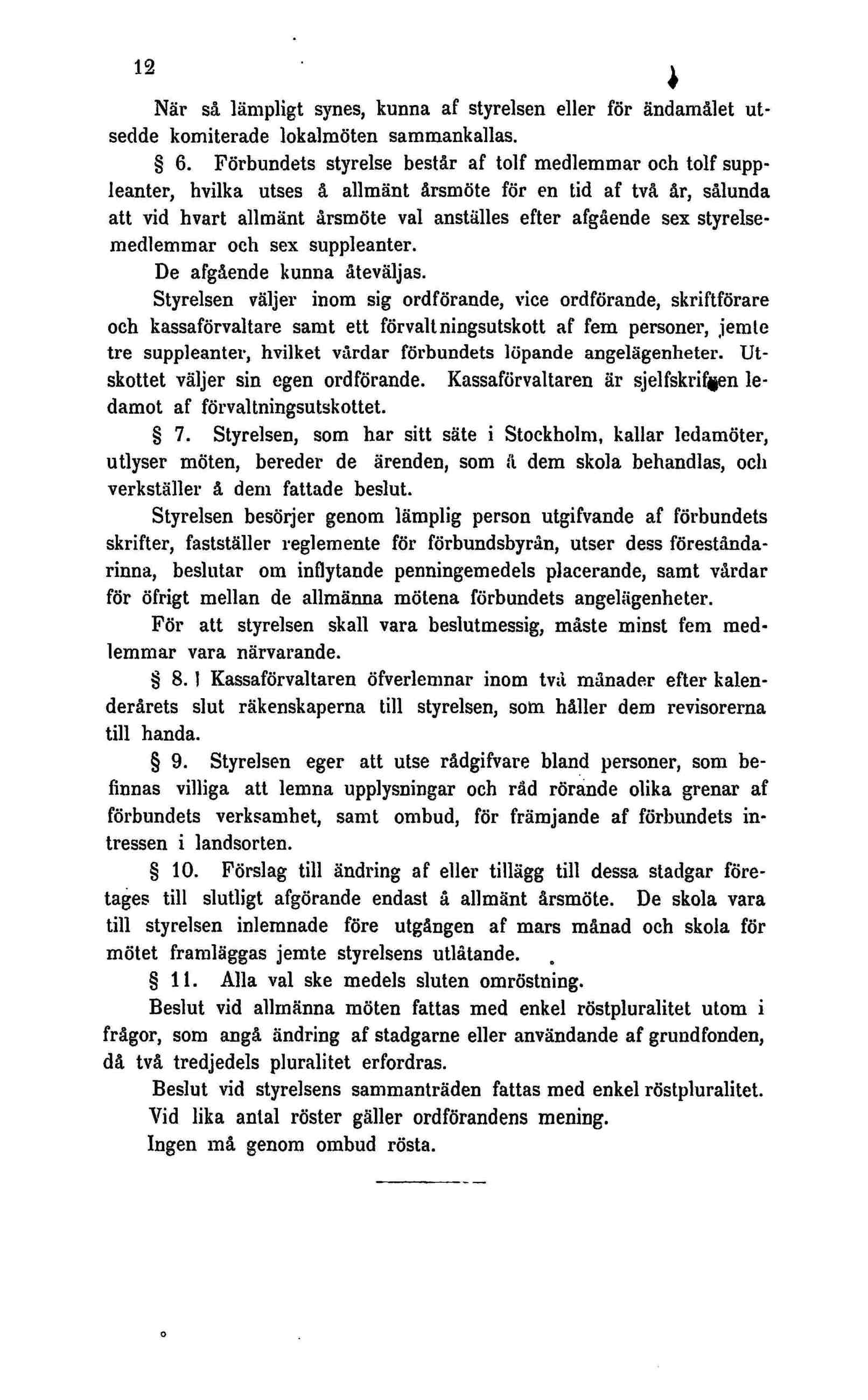 12

När så lämpligt synes, kunna af styrelsen eller för ändamålet utsedde komiterade lokalmöten sammankallas.

§ 6. Förbundets styrelse består af tolf medlemmar och tolf suppleanter, hvilka utses å allmänt årsmöte för en tid af två år, sålunda att vid hvart allmänt årsmöte val anställes efter afgående sex styrelsemedlemmar och sex suppleanter.

De afgående kunna återväljas.

Styrelsen väljer inom sig ordförande, vice ordförande, skriftförare och kassaförvaltare samt ett förvaltningsutskott af fem personer, jemte tre suppleanter, hvilket vårdar förbundets löpande angelägenheter. Utskottet väljer sin egen ordförande. Kassaförvaltaren är sjelfskrifven ledamot af förvaltningsutskottet.

§ 7. Styrelsen, som har sitt säte i Stockholm, kallar ledamöter, utlyser möten, bereder de ärenden, som å dem skola behandlas, och verkställer å dem fattade beslut.

Styrelsen besörjer genom lämplig person utgifvande af förbundets skrifter, fastställer reglemente för förbundsbyrån, utser dess föreståndarinna, beslutar om inflytande penningemedels placerande, samt vårdar för öfrigt mellan de allmänna mötena förbundets angelägenheter.

För att styrelsen skall vara beslutmessig, måste minst fem medlemmar vara närvarande.

§ 8. Kassaförvaltaren öfverlemnar inom två månader efter kalenderårets slut räkenskaperna till styrelsen, som håller dem revisorerna till handa.

§ 9. Styrelsen eger att utse rådgifvare bland personer, som befinnas villiga att lemna upplysningar och råd rörande olika grenar af förbundets verksamhet, samt ombud, för främjande af förbundets intressen i landsorten.

§ 10. Förslag till ändring af eller tillägg till dessa stadgar företages till slutligt afgörande endast å allmänt årsmöte. De skola vara till styrelsen inlemnade före utgången af mars månad och skola för mötet framläggas jemte styrelsens utlåtande.

§ 11. Alla val ske medels sluten omröstning.

Beslut vid allmänna möten fattas med enkel röstpluralitet utom i frågor, som angå ändring af stadgarne eller användande af grundfonden, då två tredjedels pluralitet erfordras.

Beslut vid styrelsens sammanträden fattas med enkel röstpluralitet.

Vid lika antal röster gäller ordförandens mening.

Ingen må genom ombud rösta.